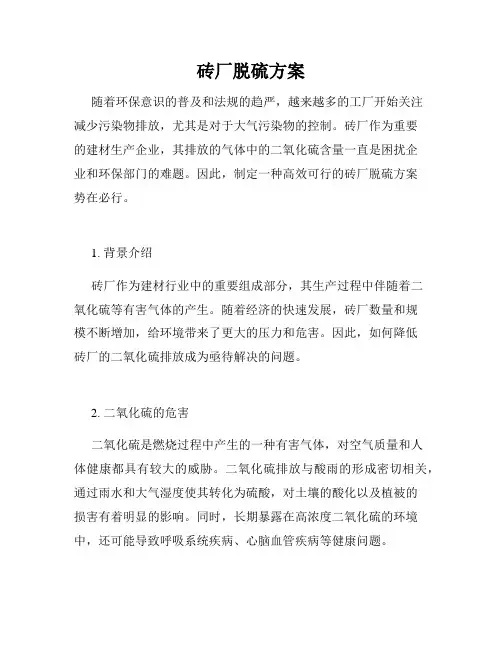 砖厂脱硫方案

随着环保意识的普及和法规的趋严，越来越多的工厂开始关注减少污染物排放，尤其是对于大气污染物的控制。砖厂作为重要的建材生产企业，其排放的气体中的二氧化硫含量一直是困扰企业和环保部门的难题。因此，制定一种高效可行的砖厂脱硫方案势在必行。

1. 背景介绍

砖厂作为建材行业中的重要组成部分，其生产过程中伴随着二氧化硫等有害气体的产生。随着经济的快速发展，砖厂数量和规模不断增加，给环境带来了更大的压力和危害。因此，如何降低砖厂的二氧化硫排放成为亟待解决的问题。

2. 二氧化硫的危害

二氧化硫是燃烧过程中产生的一种有害气体，对空气质量和人体健康都具有较大的威胁。二氧化硫排放与酸雨的形成密切相关，通过雨水和大气湿度使其转化为硫酸，对土壤的酸化以及植被的损害有着明显的影响。同时，长期暴露在高浓度二氧化硫的环境中，还可能导致呼吸系统疾病、心脑血管疾病等健康问题。